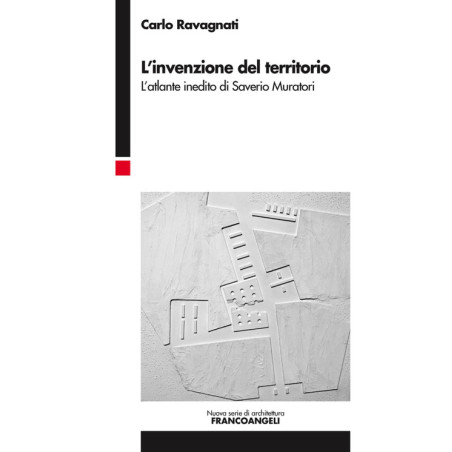 Carlo Ravagnati

L'invenzione del territorio

L'atlante inedito di Saverio Muratori

Nuova serie di architettura
FRANCOANGELI